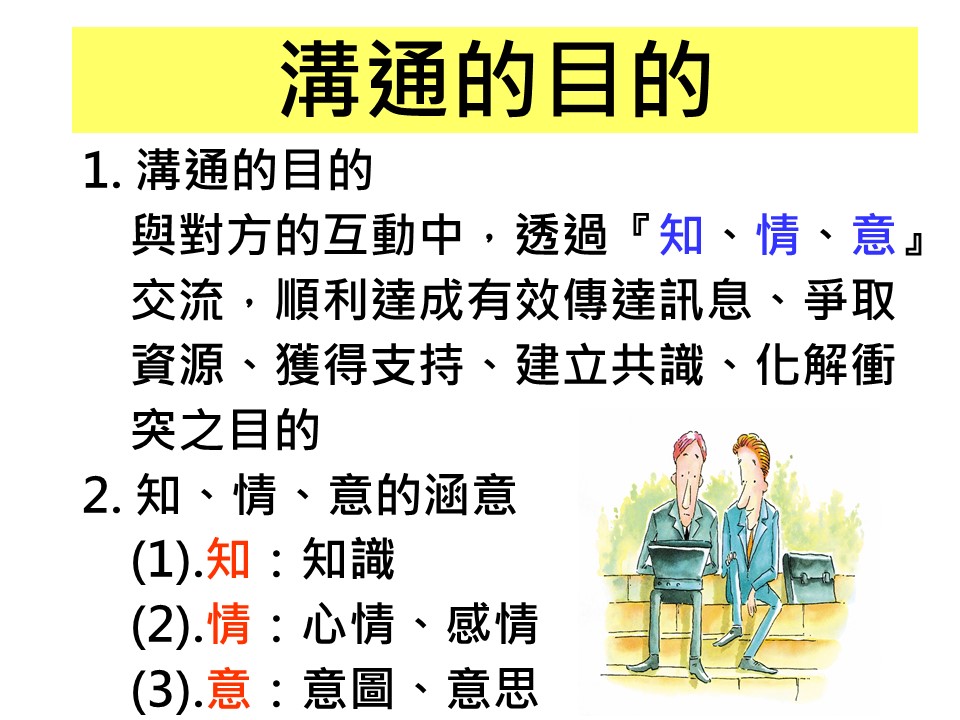 溝通的目的

1. 溝通的目的

與對方的互動中，透過『知、情、意』交流，順利達成有效傳達訊息、爭取資源、獲得支持、建立共識、化解衝突之目的

2. 知、情、意的涵意

(1).知：知識

(2).情：心情、感情

(3).意：意圖、意思